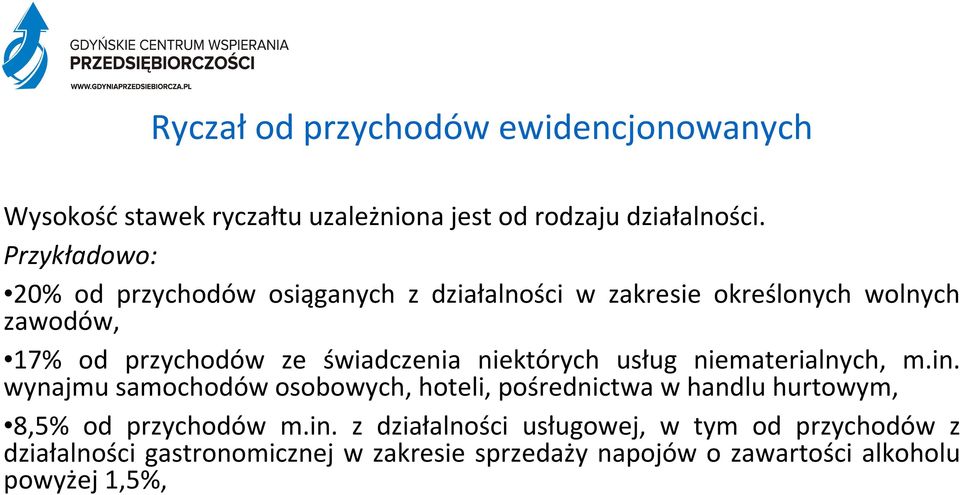 GDYŃSKIE CENTRUM WSPIERANIA
PRZEDSIĘBIORCZOŚCI
WWW.GDYNIAPRZEDSIEBIORCZA.PL

Ryczał od przychodów ewidencjonowanych

Wysokość stawek ryczałtu uzależniona jest od rodzaju działalności.

Przykładowo:

•20% od przychodów osiąganych z działalności w zakresie określonych wolnych zawodów,

•17% od przychodów ze świadczenia niektórych usług niematerialnych, m.in. wynajmu samochodów osobowych, hoteli, pośrednictwa w handlu hurtowym,

•8,5% od przychodów m.in. z działalności usługowej, w tym od przychodów z działalności gastronomicznej w zakresie sprzedaży napojów o zawartości alkoholu powyżej 1,5%,